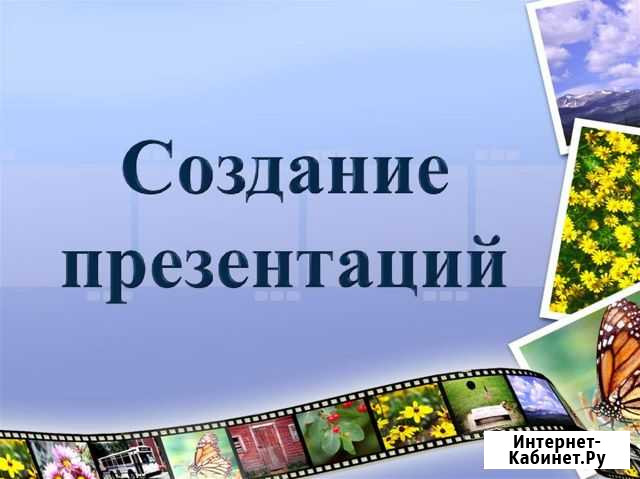 Создание презентаций

Интернет-Кабинет.Ру